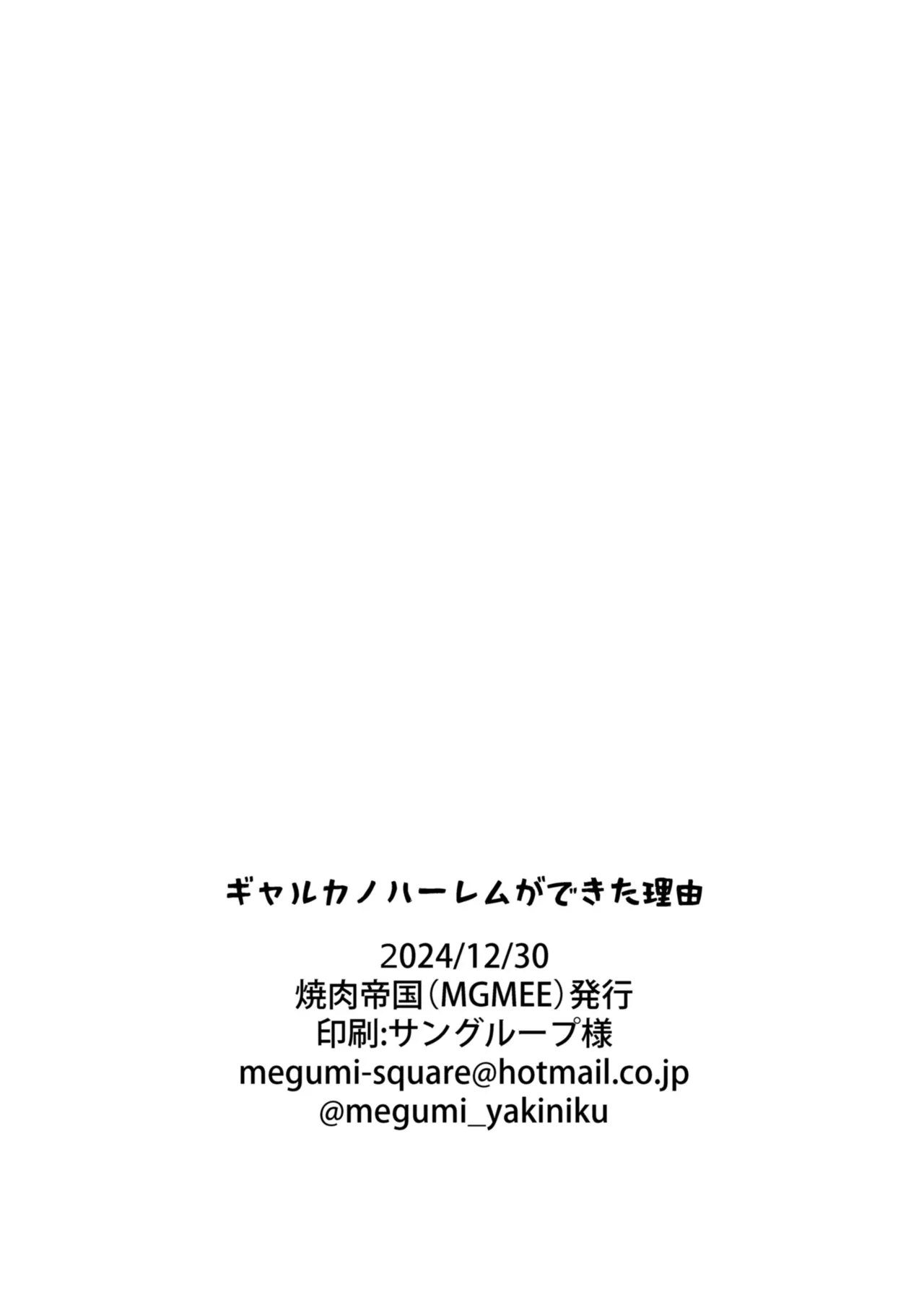 ギャルカノハーレムができた理由

2024/12/30
焼肉帝国（MGMEE）発行
印刷:サングループ様
megumi-square@hotmail.co.jp
@megumi_yakiniku